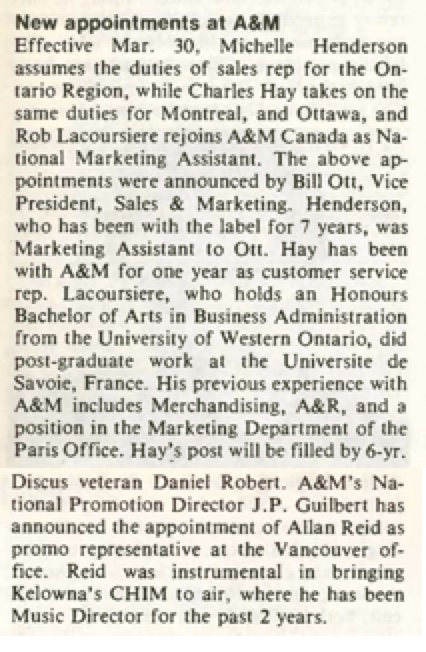 New appointments at A&M

Effective Mar. 30, Michelle Henderson assumes the duties of sales rep for the Ontario Region, while Charles Hay takes on the same duties for Montreal, and Ottawa, and Rob Lacoursiere rejoins A&M Canada as National Marketing Assistant. The above appointments were announced by Bill Ott, Vice President, Sales & Marketing. Henderson, who has been with the label for 7 years, was Marketing Assistant to Ott. Hay has been with A&M for one year as customer service rep. Lacoursiere, who holds an Honours Bachelor of Arts in Business Administration from the University of Western Ontario, did post-graduate work at the Universite de Savoie, France. His previous experience with A&M includes Merchandising, A&R, and a position in the Marketing Department of the Paris Office. Hay's post will be filled by 6-yr. Discus veteran Daniel Robert. A&M's National Promotion Director J.P. Guilbert has announced the appointment of Allan Reid as promo representative at the Vancouver office. Reid was instrumental in bringing Kelowna's CHIM to air, where he has been Music Director for the past 2 years.